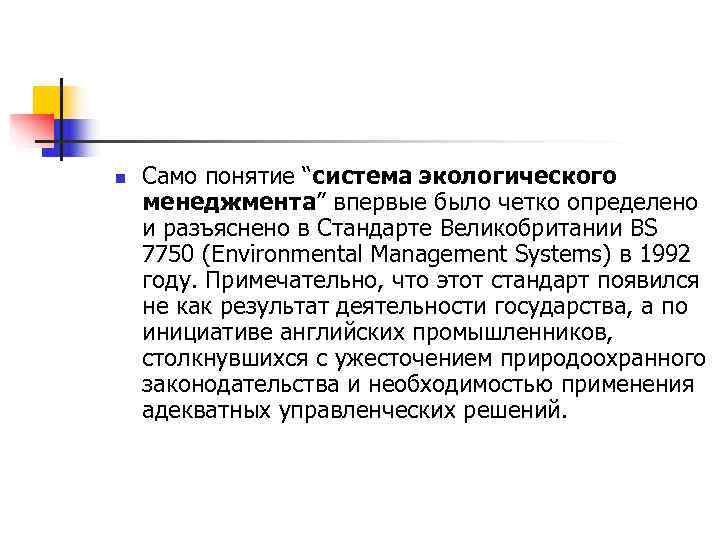 Само понятие “система экологического менеджмента” впервые было четко определено и разъяснено в Стандарте Великобритании BS 7750 (Environmental Management Systems) в 1992 году. Примечательно, что этот стандарт появился не как результат деятельности государства, а по инициативе английских промышленников, столкнувшихся с ужесточением природоохранного законодательства и необходимостью применения адекватных управленческих решений.